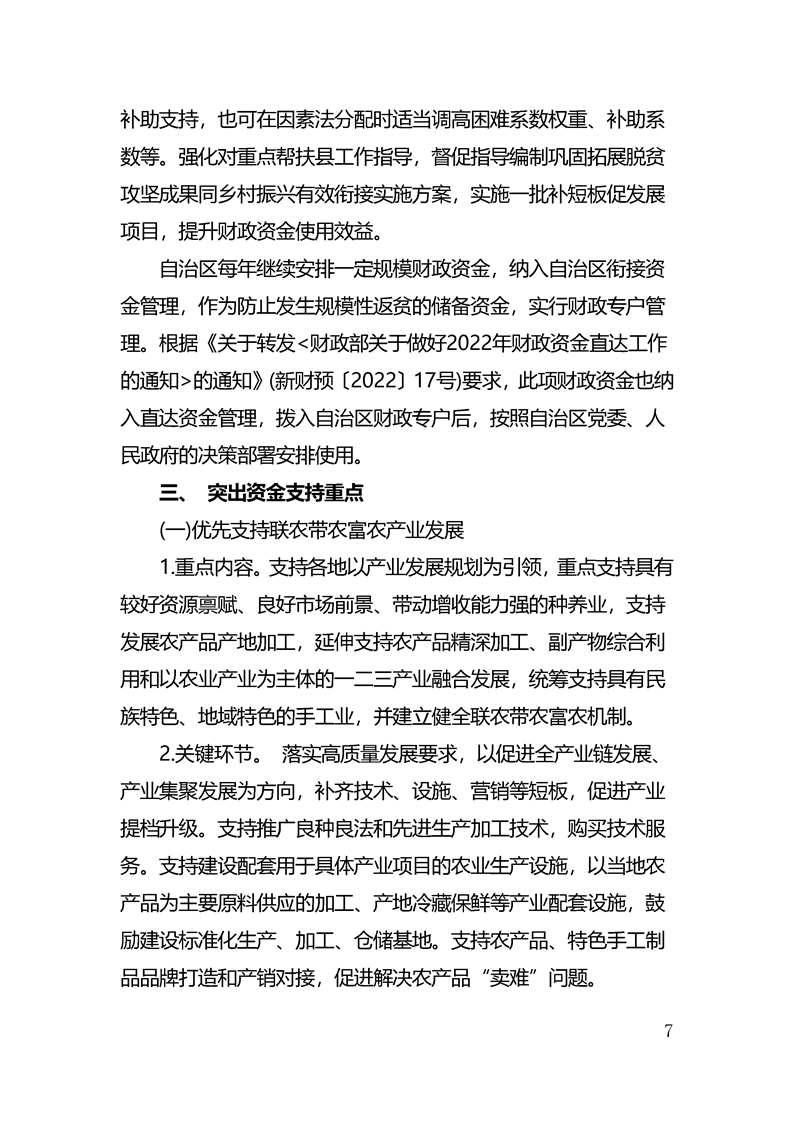 补助支持，也可在因素法分配时适当调高困难系数权重、补助系数等。强化对重点帮扶县工作指导，督促指导编制巩固拓展脱贫攻坚成果同乡村振兴有效衔接实施方案，实施一批补短板促发展项目，提升财政资金使用效益。

自治区每年继续安排一定规模财政资金，纳入自治区衔接资金管理，作为防止发生规模性返贫的储备资金，实行财政专户管理。根据《关于转发<财政部关于做好2022年财政资金直达工作的通知>的通知》(新财预〔2022〕17号)要求，此项财政资金也纳入直达资金管理，拨入自治区财政专户后，按照自治区党委、人民政府的决策部署安排使用。

三、 突出资金支持重点

(一)优先支持联农带农富农产业发展

1.重点内容。支持各地以产业发展规划为引领，重点支持具有较好资源禀赋、良好市场前景、带动增收能力强的种养业，支持发展农产品产地加工，延伸支持农产品精深加工、副产物综合利用和以农业产业为主体的一二三产业融合发展，统筹支持具有民族特色、地域特色的手工业，并建立健全联农带农富农机制。

2.关键环节。 落实高质量发展要求，以促进全产业链发展、产业集聚发展为方向，补齐技术、设施、营销等短板，促进产业提档升级。支持推广良种良法和先进生产加工技术，购买技术服务。支持建设配套用于具体产业项目的农业生产设施，以当地农产品为主要原料供应的加工、产地冷藏保鲜等产业配套设施，鼓励建设标准化生产、加工、仓储基地。支持农产品、特色手工制品品牌打造和产销对接，促进解决农产品“卖难”问题。

7